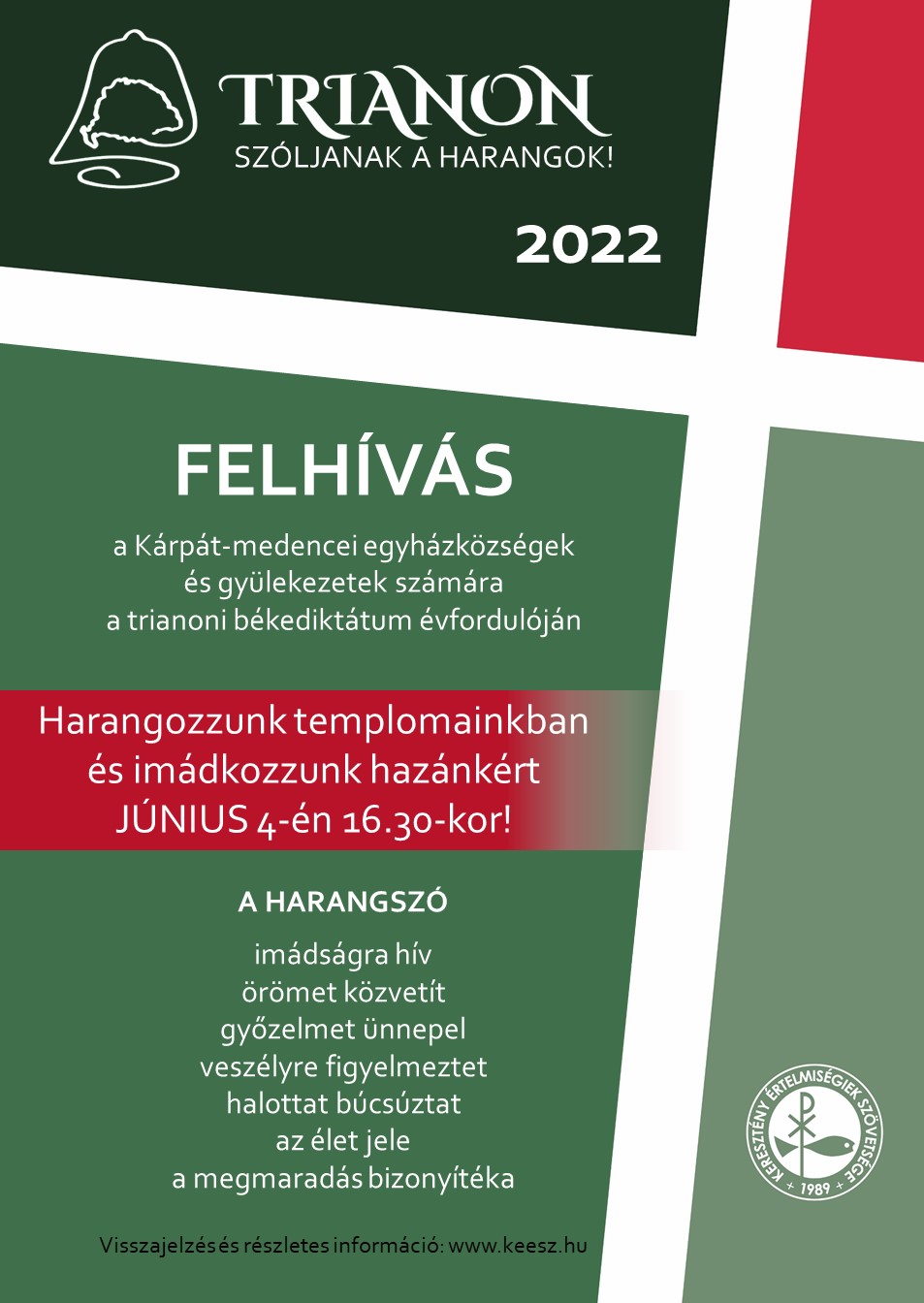 TRIANON
SZÓLJANAK A HARANGOK!

2022

FELHÍVÁS

a Kárpát-medencei egyházközségek és gyülekezetek számára a trianoni békediktátum évfordulóján

Harangozzunk templomainkban és imádkozzunk hazánkért JÚNIUS 4-én 16.30-kor!

A HARANGSZÓ

imádságra hív
örömet közvetít
győzelmet ünnepel
veszélyre figyelmeztet
halottat búcsúztat
az élet jele
a megmaradás bizonyítéka

Visszajelzés és részletes információ: www.keesz.hu

KERESZTÉNY ÉRTELMISÉGIEK SZÖVETSÉGE + 1989 +